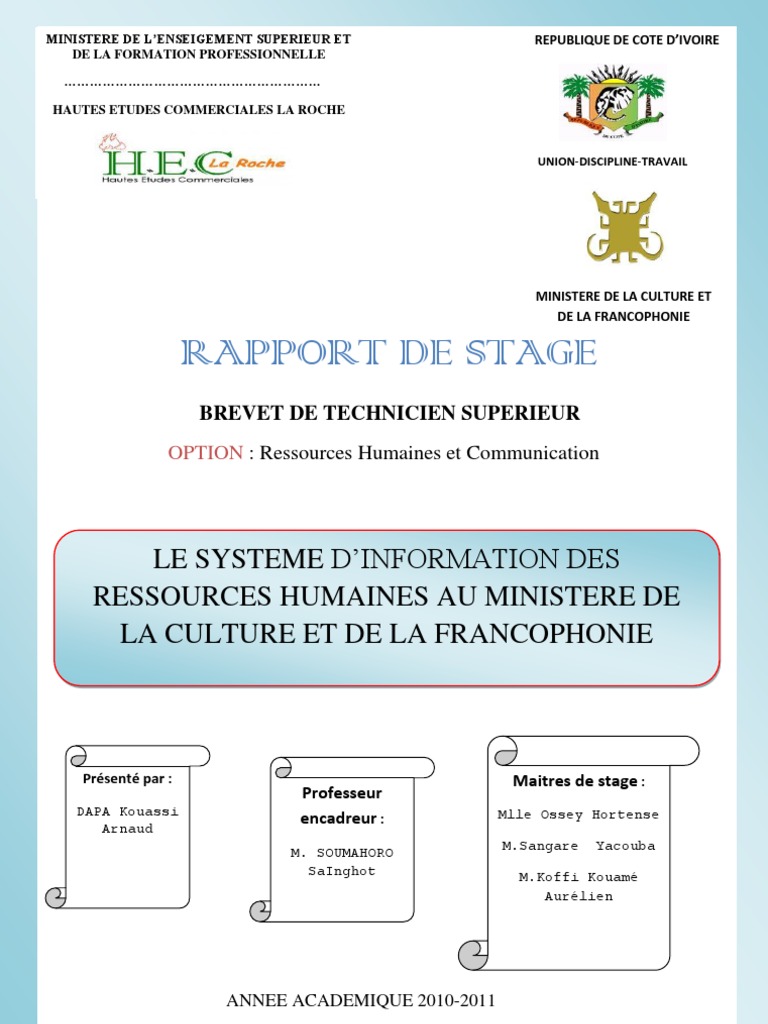 MINISTERE DE L'ENSEIGEMENT SUPERIEUR ET DE LA FORMATION PROFESSIONNELLE

……………………………………………………

HAUTES ETUDES COMMERCIALES LA ROCHE

H.E.C La Roche
Hautes Etudes Commerciales

REPUBLIQUE DE COTE D'IVOIRE

UNION-DISCIPLINE-TRAVAIL

MINISTERE DE LA CULTURE ET DE LA FRANCOPHONIE

RAPPORT DE STAGE

BREVET DE TECHNICIEN SUPERIEUR

OPTION : Ressources Humaines et Communication

LE SYSTEME D'INFORMATION DES RESSOURCES HUMAINES AU MINISTERE DE LA CULTURE ET DE LA FRANCOPHONIE

Présenté par :

DAPA Kouassi Arnaud

Professeur encadreur :

M. SOUMAHORO SaInghot

Maitres de stage :

Mlle Ossey Hortense

M.Sangare Yacouba

M.Koffi Kouamé Aurélien

ANNEE ACADEMIQUE 2010-2011